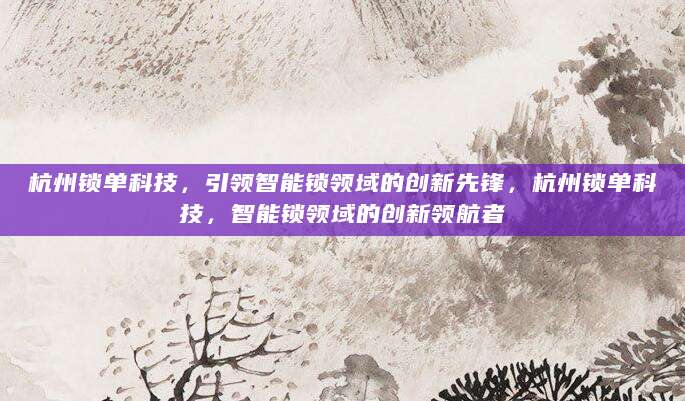 杭州锁单科技，引领智能锁领域的创新先锋，杭州锁单科技，智能锁领域的创新领航者